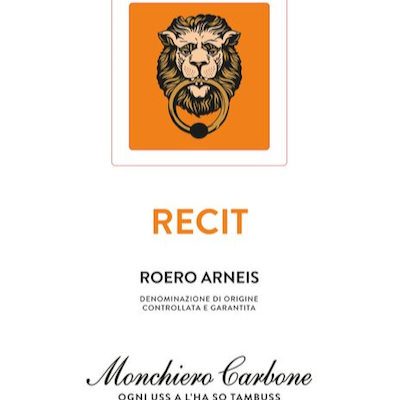 RECIT

ROERO ARNEIS

DENOMINAZIONE DI ORIGINE
CONTROLLATA E GARANTITA

Monchiero Carbone
OGNI USS A L'HA SO TAMBUSS